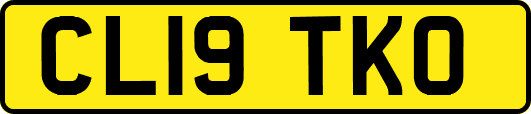 CL19 TKO